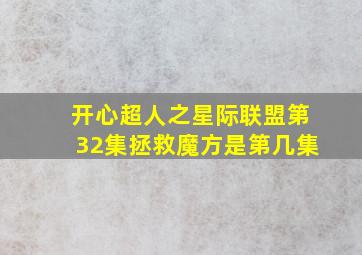 开心超人之星际联盟第32集拯救魔方是第几集